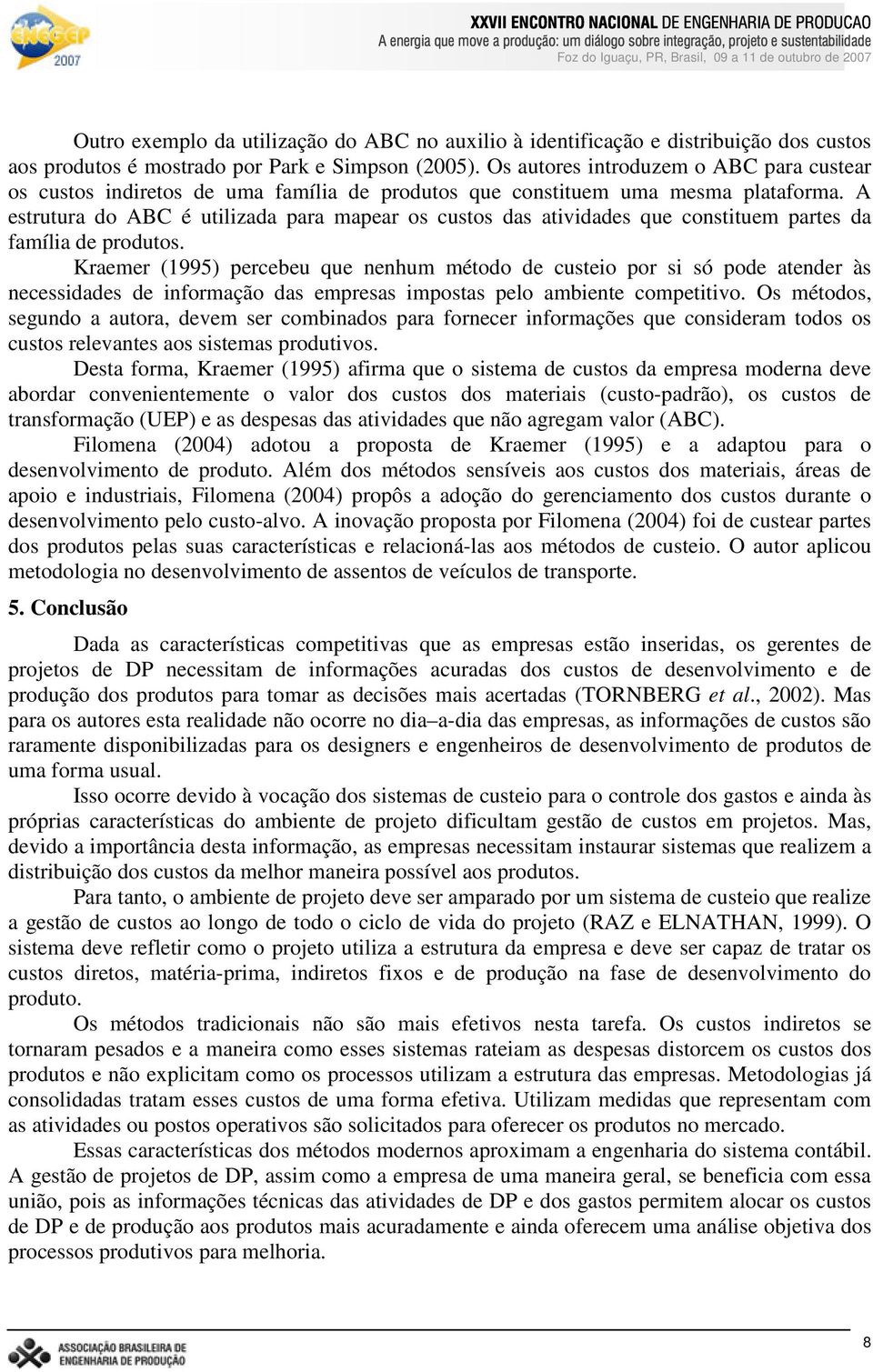 ENEGEP 2007

XXVII ENCONTRO NACIONAL DE ENGENHARIA DE PRODUCAO
A energia que move a produção: um diálogo sobre integração, projeto e sustentabilidade
Foz do Iguaçu, PR, Brasil, 09 a 11 de outubro de 2007

Outro exemplo da utilização do ABC no auxilio à identificação e distribuição dos custos aos produtos é mostrado por Park e Simpson (2005). Os autores introduzem o ABC para custear os custos indiretos de uma família de produtos que constituem uma mesma plataforma. A estrutura do ABC é utilizada para mapear os custos das atividades que constituem partes da família de produtos.

Kraemer (1995) percebeu que nenhum método de custeio por si só pode atender às necessidades de informação das empresas impostas pelo ambiente competitivo. Os métodos, segundo a autora, devem ser combinados para fornecer informações que consideram todos os custos relevantes aos sistemas produtivos.

Desta forma, Kraemer (1995) afirma que o sistema de custos da empresa moderna deve abordar convenientemente o valor dos custos dos materiais (custo-padrão), os custos de transformação (UEP) e as despesas das atividades que não agregam valor (ABC).

Filomena (2004) adotou a proposta de Kraemer (1995) e a adaptou para o desenvolvimento de produto. Além dos métodos sensíveis aos custos dos materiais, áreas de apoio e industriais, Filomena (2004) propôs a adoção do gerenciamento dos custos durante o desenvolvimento pelo custo-alvo. A inovação proposta por Filomena (2004) foi de custear partes dos produtos pelas suas características e relacioná-las aos métodos de custeio. O autor aplicou metodologia no desenvolvimento de assentos de veículos de transporte.

5. Conclusão

Dada as características competitivas que as empresas estão inseridas, os gerentes de projetos de DP necessitam de informações acuradas dos custos de desenvolvimento e de produção dos produtos para tomar as decisões mais acertadas (TORNBERG et al., 2002). Mas para os autores esta realidade não ocorre no dia–a-dia das empresas, as informações de custos são raramente disponibilizadas para os designers e engenheiros de desenvolvimento de produtos de uma forma usual.

Isso ocorre devido à vocação dos sistemas de custeio para o controle dos gastos e ainda às próprias características do ambiente de projeto dificultam gestão de custos em projetos. Mas, devido a importância desta informação, as empresas necessitam instaurar sistemas que realizem a distribuição dos custos da melhor maneira possível aos produtos.

Para tanto, o ambiente de projeto deve ser amparado por um sistema de custeio que realize a gestão de custos ao longo de todo o ciclo de vida do projeto (RAZ e ELNATHAN, 1999). O sistema deve refletir como o projeto utiliza a estrutura da empresa e deve ser capaz de tratar os custos diretos, matéria-prima, indiretos fixos e de produção na fase de desenvolvimento do produto.

Os métodos tradicionais não são mais efetivos nesta tarefa. Os custos indiretos se tornaram pesados e a maneira como esses sistemas rateiam as despesas distorcem os custos dos produtos e não explicitam como os processos utilizam a estrutura das empresas. Metodologias já consolidadas tratam esses custos de uma forma efetiva. Utilizam medidas que representam com as atividades ou postos operativos são solicitados para oferecer os produtos no mercado.

Essas características dos métodos modernos aproximam a engenharia do sistema contábil. A gestão de projetos de DP, assim como a empresa de uma maneira geral, se beneficia com essa união, pois as informações técnicas das atividades de DP e dos gastos permitem alocar os custos de DP e de produção aos produtos mais acuradamente e ainda oferecem uma análise objetiva dos processos produtivos para melhoria.

ASSOCIAÇÃO BRASILEIRA DE ENGENHARIA DE PRODUÇÃO

8